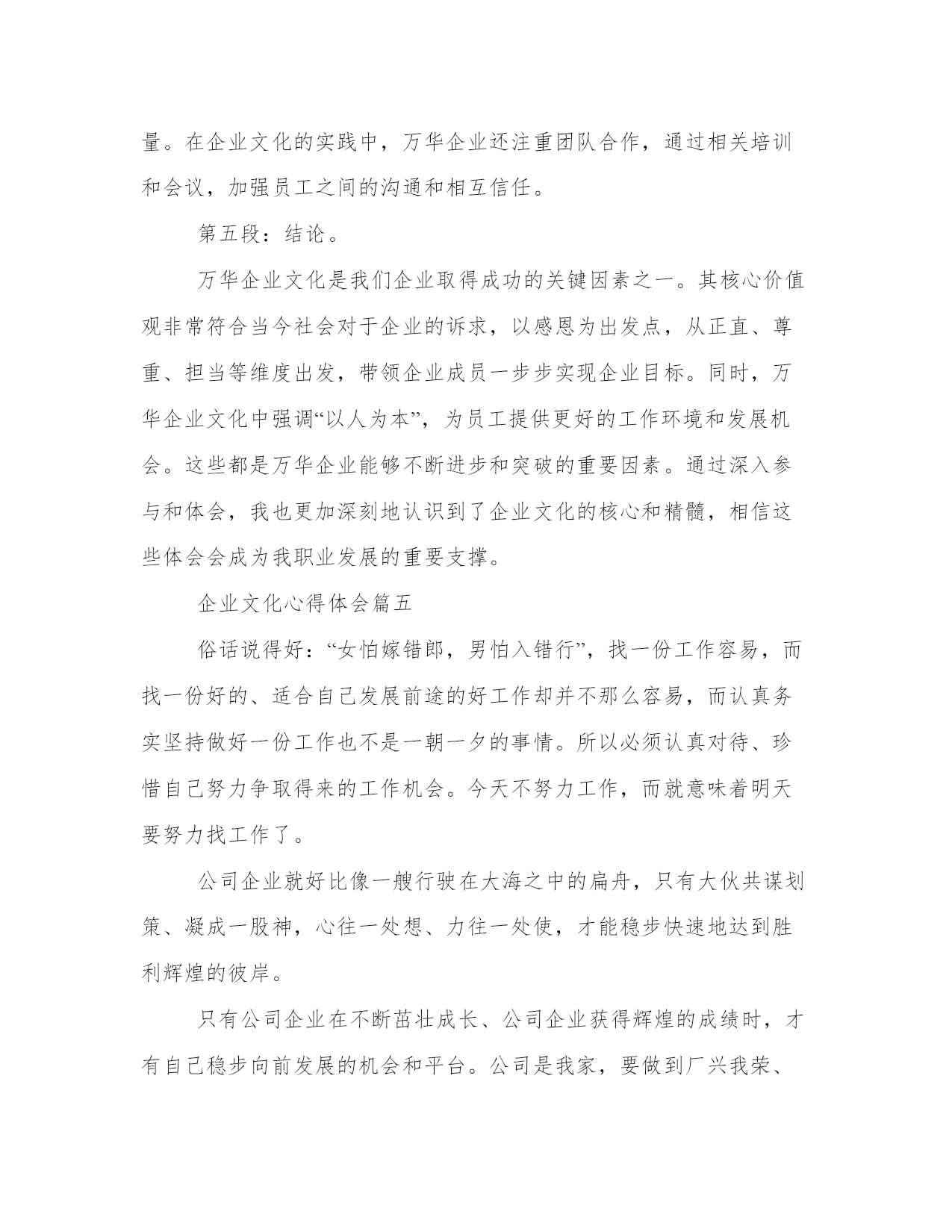 量。在企业文化的实践中，万华企业还注重团队合作，通过相关培训和会议，加强员工之间的沟通和相互信任。

第五段：结论。

万华企业文化是我们企业取得成功的关键因素之一。其核心价值观非常符合当今社会对于企业的诉求，以感恩为出发点，从正直、尊重、担当等维度出发，带领企业成员一步步实现企业目标。同时，万华企业文化中强调“以人为本”，为员工提供更好的工作环境和发展机会。这些都是万华企业能够不断进步和突破的重要因素。通过深入参与和体会，我也更加深刻地认识到了企业文化的核心和精髓，相信这些体会会成为我职业发展的重要支撑。

企业文化心得体会篇五

俗话说得好：“女怕嫁错郎，男怕入错行”，找一份工作容易，而找一份好的、适合自己发展前途的好工作却并不那么容易，而认真务实坚持做好一份工作也不是一朝一夕的事情。所以必须认真对待、珍惜自己努力争取得来的工作机会。今天不努力工作，而就意味着明天要努力找工作了。

公司企业就好比像一艘行驶在大海之中的扁舟，只有大伙共谋划策、凝成一股神，心往一处想、力往一处使，才能稳步快速地达到胜利辉煌的彼岸。

只有公司企业在不断茁壮成长、公司企业获得辉煌的成绩时，才有自己稳步向前发展的机会和平台。公司是我家，要做到厂兴我荣、